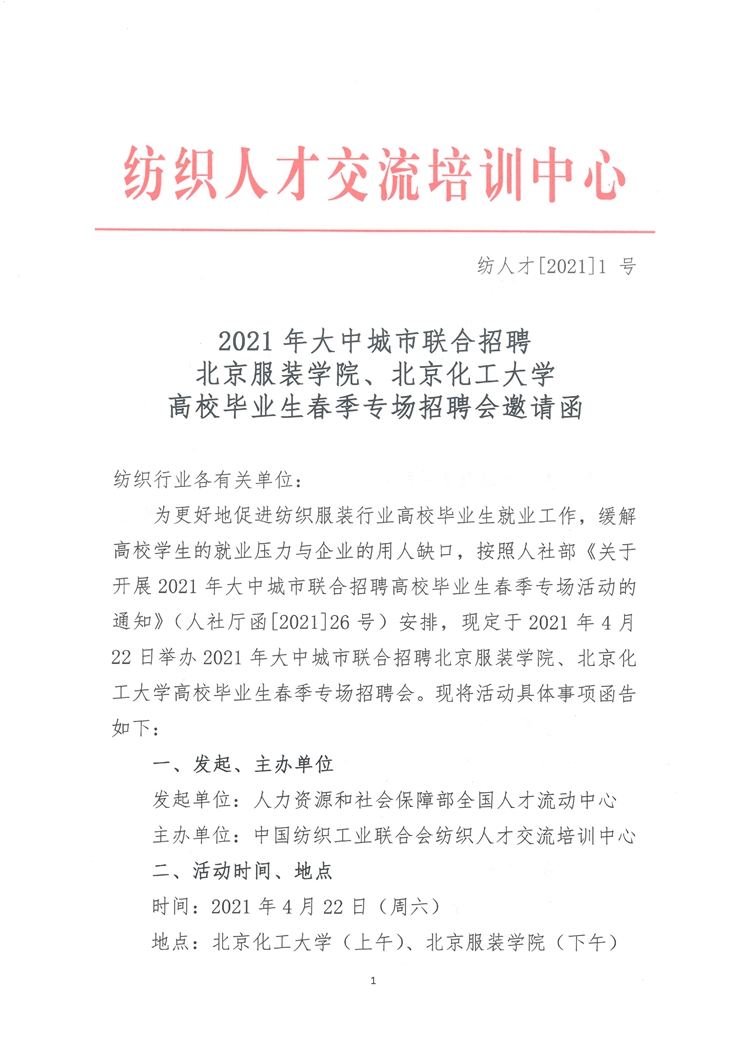 纺织人才交流培训中心

纺人才[2021]1 号

2021 年大中城市联合招聘
北京服装学院、北京化工大学
高校毕业生春季专场招聘会邀请函

纺织行业各有关单位：

为更好地促进纺织服装行业高校毕业生就业工作，缓解高校学生的就业压力与企业的用人缺口，按照人社部《关于开展 2021 年大中城市联合招聘高校毕业生春季专场活动的通知》（人社厅函[2021]26 号）安排，现定于 2021 年 4 月 22 日举办 2021 年大中城市联合招聘北京服装学院、北京化工大学高校毕业生春季专场招聘会。现将活动具体事项函告如下：

一、发起、主办单位

发起单位：人力资源和社会保障部全国人才流动中心

主办单位：中国纺织工业联合会纺织人才交流培训中心

二、活动时间、地点

时间：2021 年 4 月 22 日（周六）

地点：北京化工大学（上午）、北京服装学院（下午）

1